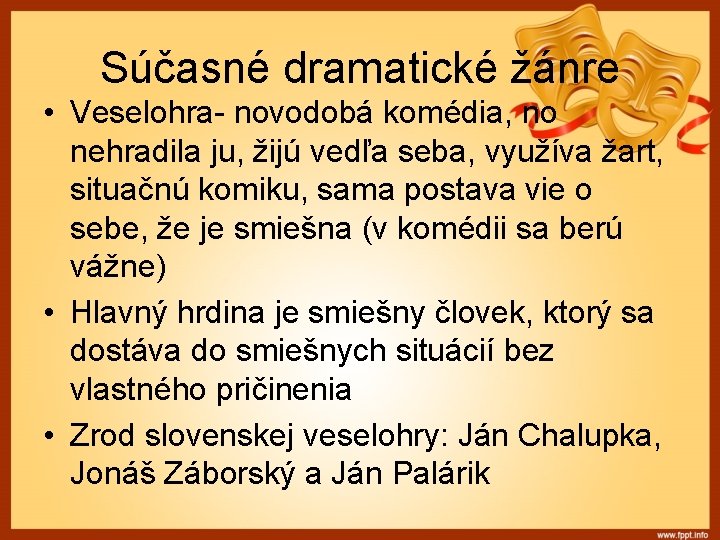 Súčasné dramatické žánre

• Veselohra- novodobá komédia, no nehradila ju, žijú vedľa seba, využíva žart, situačnú komiku, sama postava vie o sebe, že je smiešna (v komédii sa berú vážne)

• Hlavný hrdina je smiešny človek, ktorý sa dostáva do smiešnych situácií bez vlastného pričinenia

• Zrod slovenskej veselohry: Ján Chalupka, Jonáš Záborský a Ján Palárik

www.fppt.info